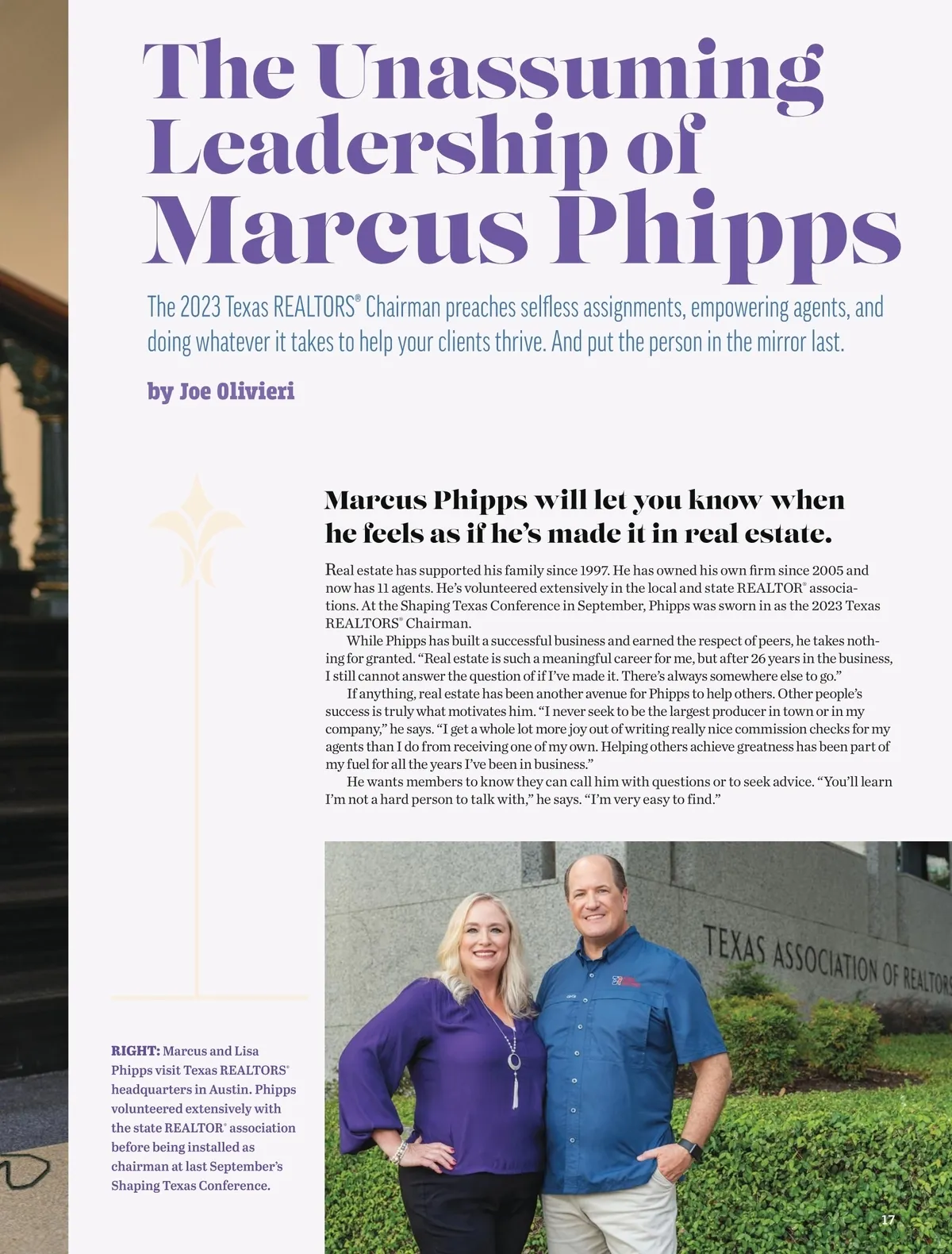 The Unassuming Leadership of Marcus Phipps

The 2023 Texas REALTORS® Chairman preaches selfless assignments, empowering agents, and doing whatever it takes to help your clients thrive. And put the person in the mirror last.

by Joe Olivieri

Marcus Phipps will let you know when he feels as if he's made it in real estate.

Real estate has supported his family since 1997. He has owned his own firm since 2005 and now has 11 agents. He's volunteered extensively in the local and state REALTOR® associations. At the Shaping Texas Conference in September, Phipps was sworn in as the 2023 Texas REALTORS® Chairman.

While Phipps has built a successful business and earned the respect of peers, he takes nothing for granted. "Real estate is such a meaningful career for me, but after 26 years in the business, I still cannot answer the question of if I've made it. There's always somewhere else to go."

If anything, real estate has been another avenue for Phipps to help others. Other people's success is truly what motivates him. "I never seek to be the largest producer in town or in my company," he says. "I get a whole lot more joy out of writing really nice commission checks for my agents than I do from receiving one of my own. Helping others achieve greatness has been part of my fuel for all the years I've been in business."

He wants members to know they can call him with questions or to seek advice. "You'll learn I'm not a hard person to talk with," he says. "I'm very easy to find."

TEXAS ASSOCIATION OF REALTORS

RIGHT: Marcus and Lisa Phipps visit Texas REALTORS® headquarters in Austin. Phipps volunteered extensively with the state REALTOR® association before being installed as chairman at last September's Shaping Texas Conference.

17